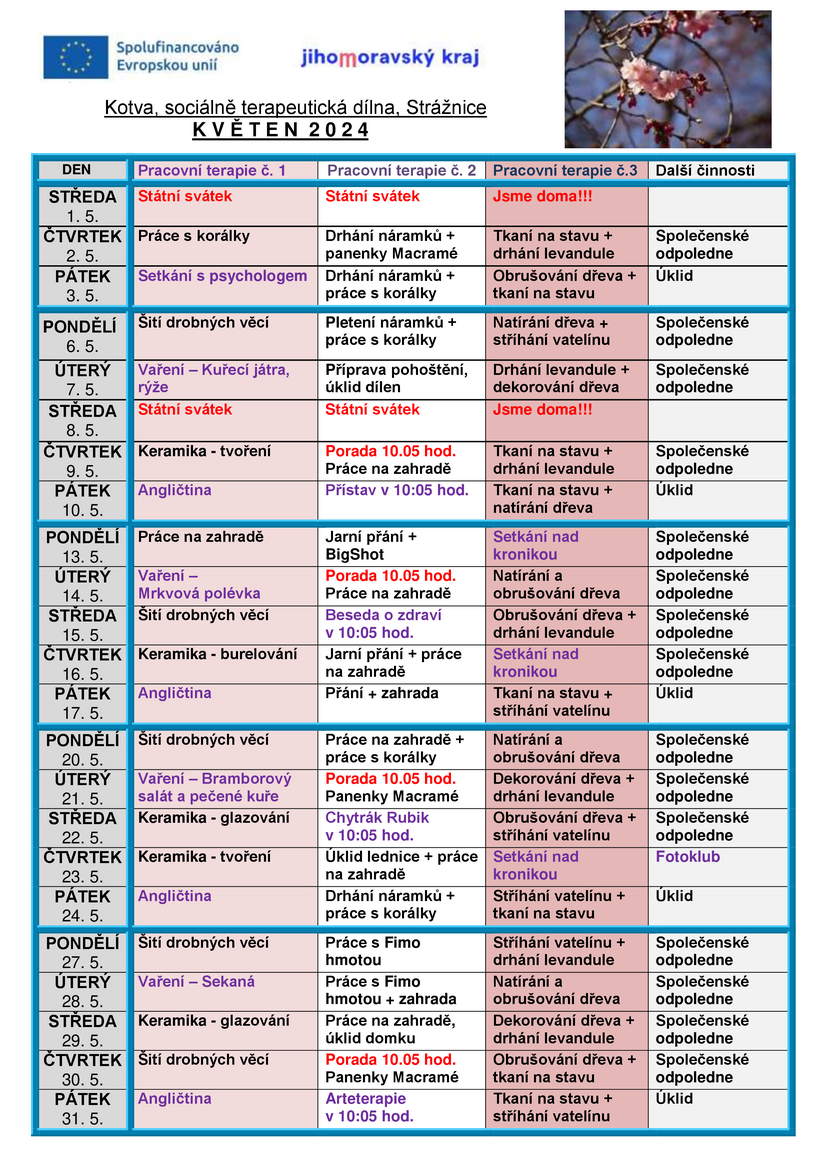 Spolufinancováno Evropskou unií

jihomoravský kraj

Kotva, sociálně terapeutická dílna, Strážnice
K V Ě T E N 2 0 2 4

| DEN | Pracovní terapie č. 1 | Pracovní terapie č. 2 | Pracovní terapie č.3 | Další činnosti |
|---|---|---|---|---|
| STŘEDA 1. 5. | Státní svátek | Státní svátek | Jsme doma!!! | |
| ČTVRTEK 2. 5. | Práce s korálky | Drhání náramků + panenky Macramé | Tkaní na stavu + drhání levandule | Společenské odpoledne |
| PÁTEK 3. 5. | Setkání s psychologem | Drhání náramků + práce s korálky | Obrušování dřeva + tkaní na stavu | Úklid |
| PONDĚLÍ 6. 5. | Šití drobných věcí | Pletení náramků + práce s korálky | Natírání dřeva + stříhání vatelínu | Společenské odpoledne |
| ÚTERÝ 7. 5. | Vaření – Kuřecí játra, rýže | Příprava pohoštění, úklid dílen | Drhání levandule + dekorování dřeva | Společenské odpoledne |
| STŘEDA 8. 5. | Státní svátek | Státní svátek | Jsme doma!!! | |
| ČTVRTEK 9. 5. | Keramika - tvoření | Porada 10.05 hod. Práce na zahradě | Tkaní na stavu + drhání levandule | Společenské odpoledne |
| PÁTEK 10. 5. | Angličtina | Přístav v 10:05 hod. | Tkaní na stavu + natírání dřeva | Úklid |
| PONDĚLÍ 13. 5. | Práce na zahradě | Jarní přání + BigShot | Setkání nad kronikou | Společenské odpoledne |
| ÚTERÝ 14. 5. | Vaření – Mrkvová polévka | Porada 10.05 hod. Práce na zahradě | Natírání a obrušování dřeva | Společenské odpoledne |
| STŘEDA 15. 5. | Šití drobných věcí | Beseda o zdraví v 10:05 hod. | Obrušování dřeva + drhání levandule | Společenské odpoledne |
| ČTVRTEK 16. 5. | Keramika - burelování | Jarní přání + práce na zahradě | Setkání nad kronikou | Společenské odpoledne |
| PÁTEK 17. 5. | Angličtina | Přání + zahrada | Tkaní na stavu + stříhání vatelínu | Úklid |
| PONDĚLÍ 20. 5. | Šití drobných věcí | Práce na zahradě + práce s korálky | Natírání a obrušování dřeva | Společenské odpoledne |
| ÚTERÝ 21. 5. | Vaření – Bramborový salát a pečené kuře | Porada 10.05 hod. Panenky Macramé | Dekorování dřeva + drhání levandule | Společenské odpoledne |
| STŘEDA 22. 5. | Keramika - glazování | Chytrák Rubik v 10:05 hod. | Obrušování dřeva + stříhání vatelínu | Společenské odpoledne |
| ČTVRTEK 23. 5. | Keramika - tvoření | Úklid lednice + práce na zahradě | Setkání nad kronikou | Fotoklub |
| PÁTEK 24. 5. | Angličtina | Drhání náramků + práce s korálky | Stříhání vatelínu + tkaní na stavu | Úklid |
| PONDĚLÍ 27. 5. | Šití drobných věcí | Práce s Fimo hmotou | Stříhání vatelínu + drhání levandule | Společenské odpoledne |
| ÚTERÝ 28. 5. | Vaření – Sekaná | Práce s Fimo hmotou + zahrada | Natírání a obrušování dřeva | Společenské odpoledne |
| STŘEDA 29. 5. | Keramika - glazování | Práce na zahradě, úklid domku | Dekorování dřeva + drhání levandule | Společenské odpoledne |
| ČTVRTEK 30. 5. | Šití drobných věcí | Porada 10.05 hod. Panenky Macramé | Obrušování dřeva + tkaní na stavu | Společenské odpoledne |
| PÁTEK 31. 5. | Angličtina | Arteterapie v 10:05 hod. | Tkaní na stavu + stříhání vatelínu | Úklid |